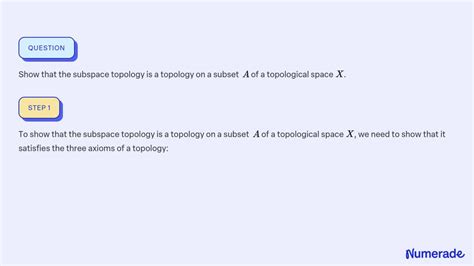 QUESTION

Show that the subspace topology is a topology on a subset $A$ of a topological space $X$.

STEP 1

To show that the subspace topology is a topology on a subset $A$ of a topological space $X$, we need to show that it satisfies the three axioms of a topology:

Numerade